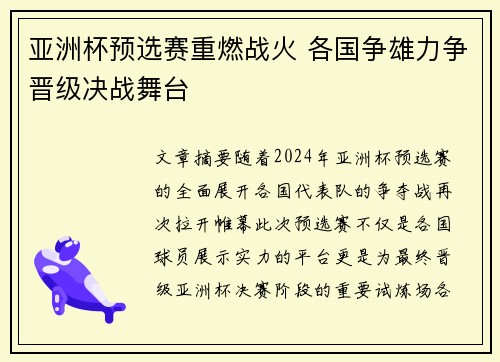 亚洲杯预选赛重燃战火 各国争雄力争晋级决战舞台

文章摘要随着2024年亚洲杯预选赛的全面展开各国代表队的争夺战再次拉开帷幕此次预选赛不仅是各国球员展示实力的平台更是为最终晋级亚洲杯决赛阶段的重要试炼场各